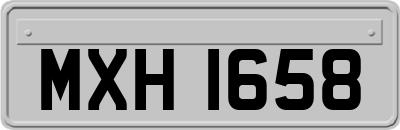 MXH 1658